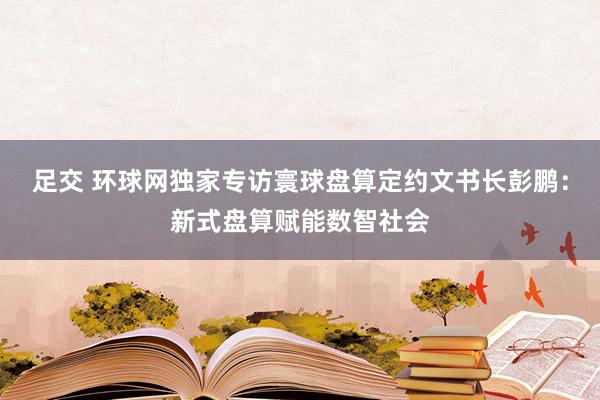 足交 环球网独家专访寰球盘算定约文书长彭鹏：新式盘算赋能数智社会